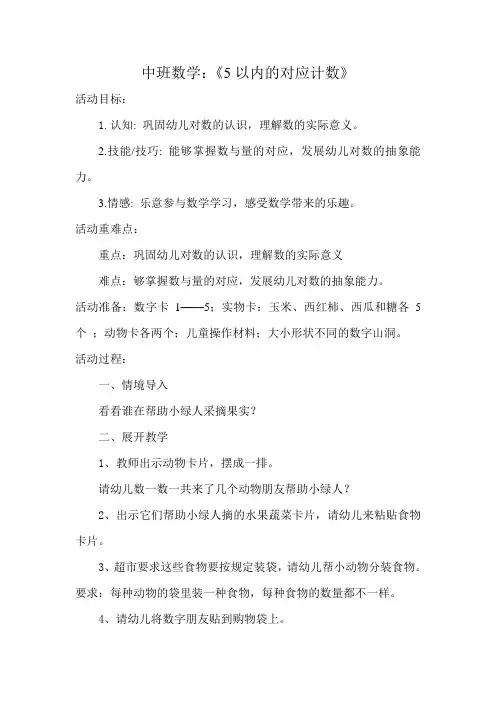 中班数学：《5 以内的对应计数》

活动目标：

1. 认知: 巩固幼儿对数的认识，理解数的实际意义。

2.技能/技巧: 能够掌握数与量的对应，发展幼儿对数的抽象能力。

3.情感: 乐意参与数学学习，感受数学带来的乐趣。

活动重难点：

重点：巩固幼儿对数的认识，理解数的实际意义

难点：够掌握数与量的对应，发展幼儿对数的抽象能力。

活动准备：数字卡 1——5；实物卡：玉米、西红柿、西瓜和糖各 5 个 ；动物卡各两个；儿童操作材料；大小形状不同的数字山洞。

活动过程：

一、情境导入

看看谁在帮助小绿人采摘果实?

二、展开教学

1、教师出示动物卡片，摆成一排。

请幼儿数一数一共来了几个动物朋友帮助小绿人？

2、出示它们帮助小绿人摘的水果蔬菜卡片，请幼儿来粘贴食物卡片。

3、超市要求这些食物要按规定装袋，请幼儿帮小动物分装食物。要求：每种动物的袋里装一种食物，每种食物的数量都不一样。

4、请幼儿将数字朋友贴到购物袋上。